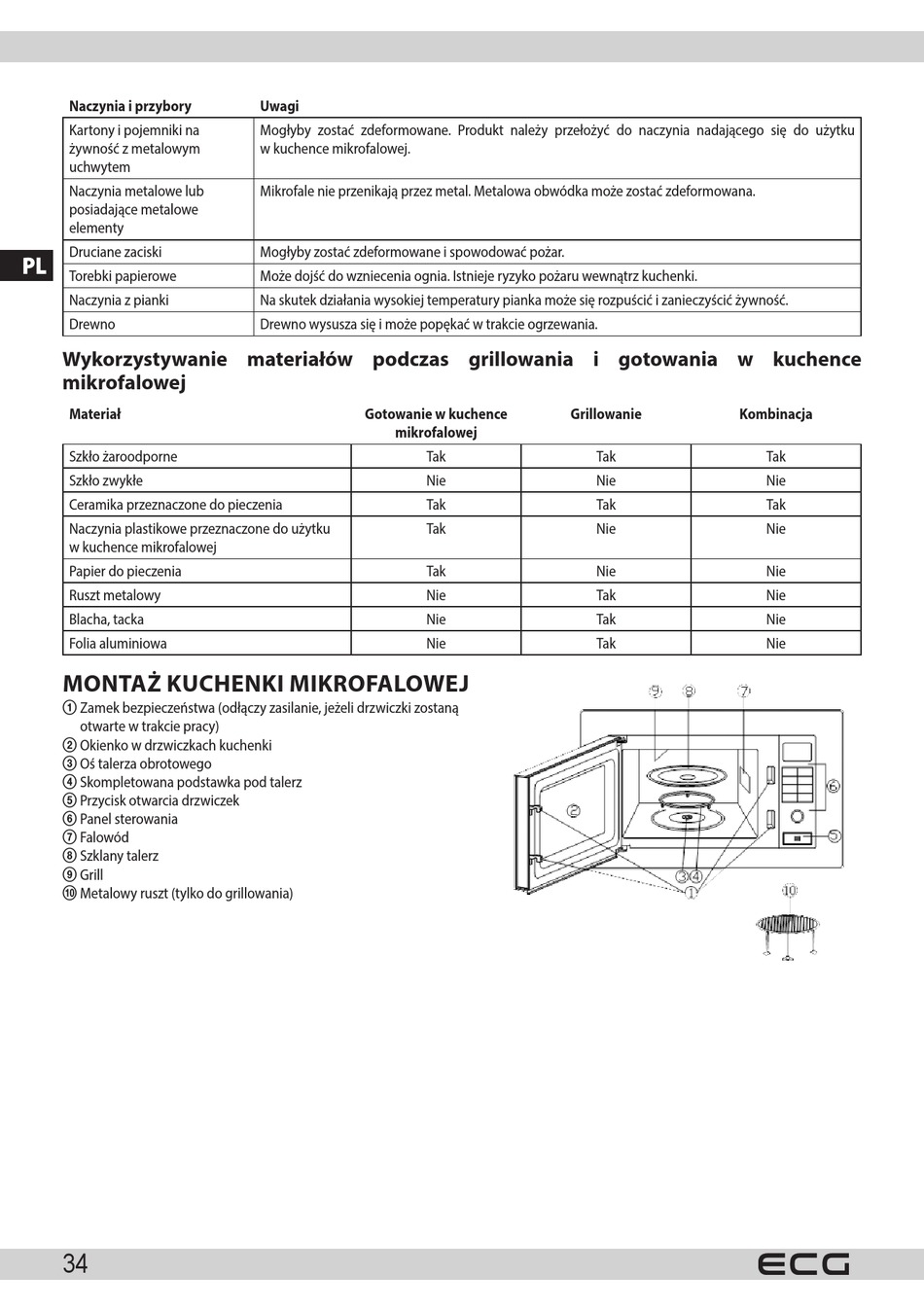 PL

| Naczynia i przybory | Uwagi |
|---|---|
| Kartony i pojemniki na żywność z metalowym uchwytem | Mogłyby zostać zdeformowane. Produkt należy przełożyć do naczynia nadającego się do użytku w kuchence mikrofalowej. |
| Naczynia metalowe lub posiadające metalowe elementy | Mikrofale nie przenikają przez metal. Metalowa obwódka może zostać zdeformowana. |
| Druciane zaciski | Mogłyby zostać zdeformowane i spowodować pożar. |
| Torebki papierowe | Może dojść do wzniecenia ognia. Istnieje ryzyko pożaru wewnątrz kuchenki. |
| Naczynia z pianki | Na skutek działania wysokiej temperatury pianka może się rozpuścić i zanieczyścić żywność. |
| Drewno | Drewno wysusza się i może popękać w trakcie ogrzewania. |

Wykorzystywanie materiałów podczas grillowania i gotowania w kuchence mikrofalowej

| Materiał | Gotowanie w kuchence mikrofalowej | Grillowanie | Kombinacja |
|---|---|---|---|
| Szkło żaroodporne | Tak | Tak | Tak |
| Szkło zwykłe | Nie | Nie | Nie |
| Ceramika przeznaczone do pieczenia | Tak | Tak | Tak |
| Naczynia plastikowe przeznaczone do użytku w kuchence mikrofalowej | Tak | Nie | Nie |
| Papier do pieczenia | Tak | Nie | Nie |
| Ruszt metalowy | Nie | Tak | Nie |
| Blacha, tacka | Nie | Tak | Nie |
| Folia aluminiowa | Nie | Tak | Nie |

MONTAŻ KUCHENKI MIKROFALOWEJ
① Zamek bezpieczeństwa (odłączy zasilanie, jeżeli drzwiczki zostaną otwarte w trakcie pracy)
② Okienko w drzwiczkach kuchenki
③ Oś talerza obrotowego
④ Skompletowana podstawka pod talerz
⑤ Przycisk otwarcia drzwiczek
⑥ Panel sterowania
⑦ Falowód
⑧ Szklany talerz
⑨ Grill
⑩ Metalowy ruszt (tylko do grillowania)

⑨ ⑧ ⑦ ⑥ ② ⑤ ③④ ① ⑩

34 ECG